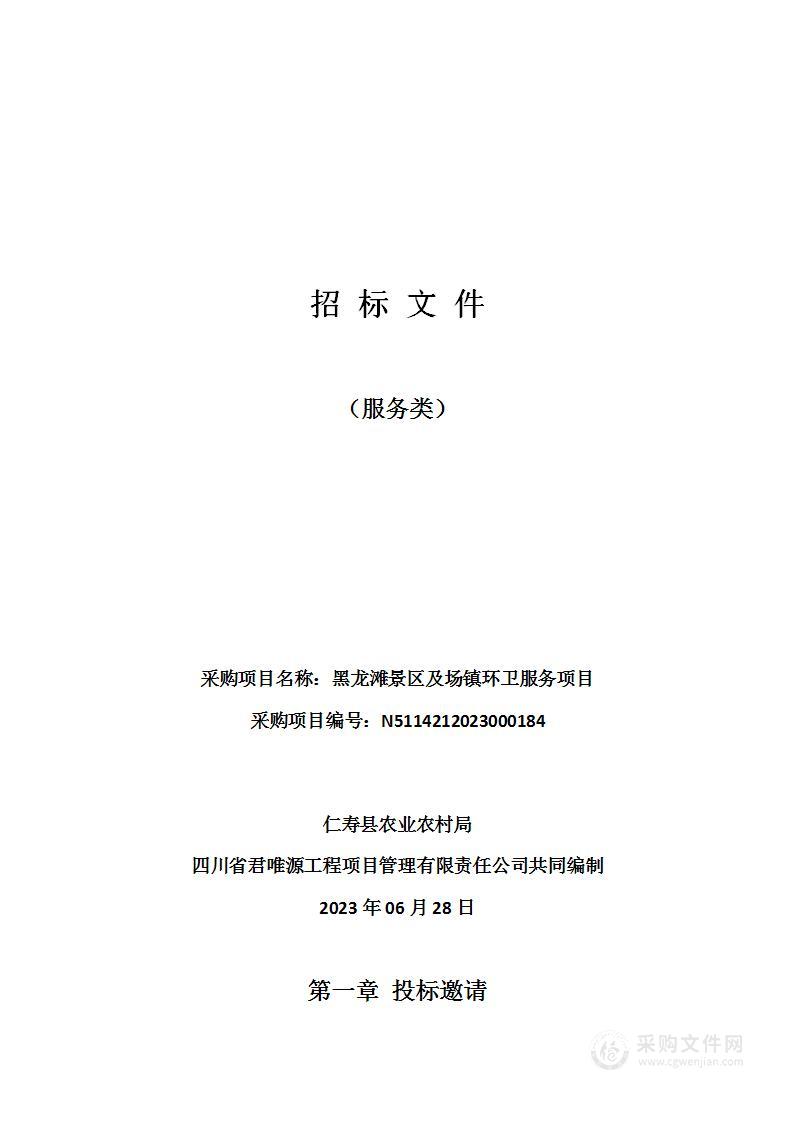 招 标 文 件

（服务类）

采购项目名称：黑龙滩景区及场镇环卫服务项目

采购项目编号：N5114212023000184

仁寿县农业农村局

四川省君唯源工程项目管理有限责任公司共同编制

2023 年 06 月 28 日

第一章 投标邀请

采购文件网
www.cgwenjian.com